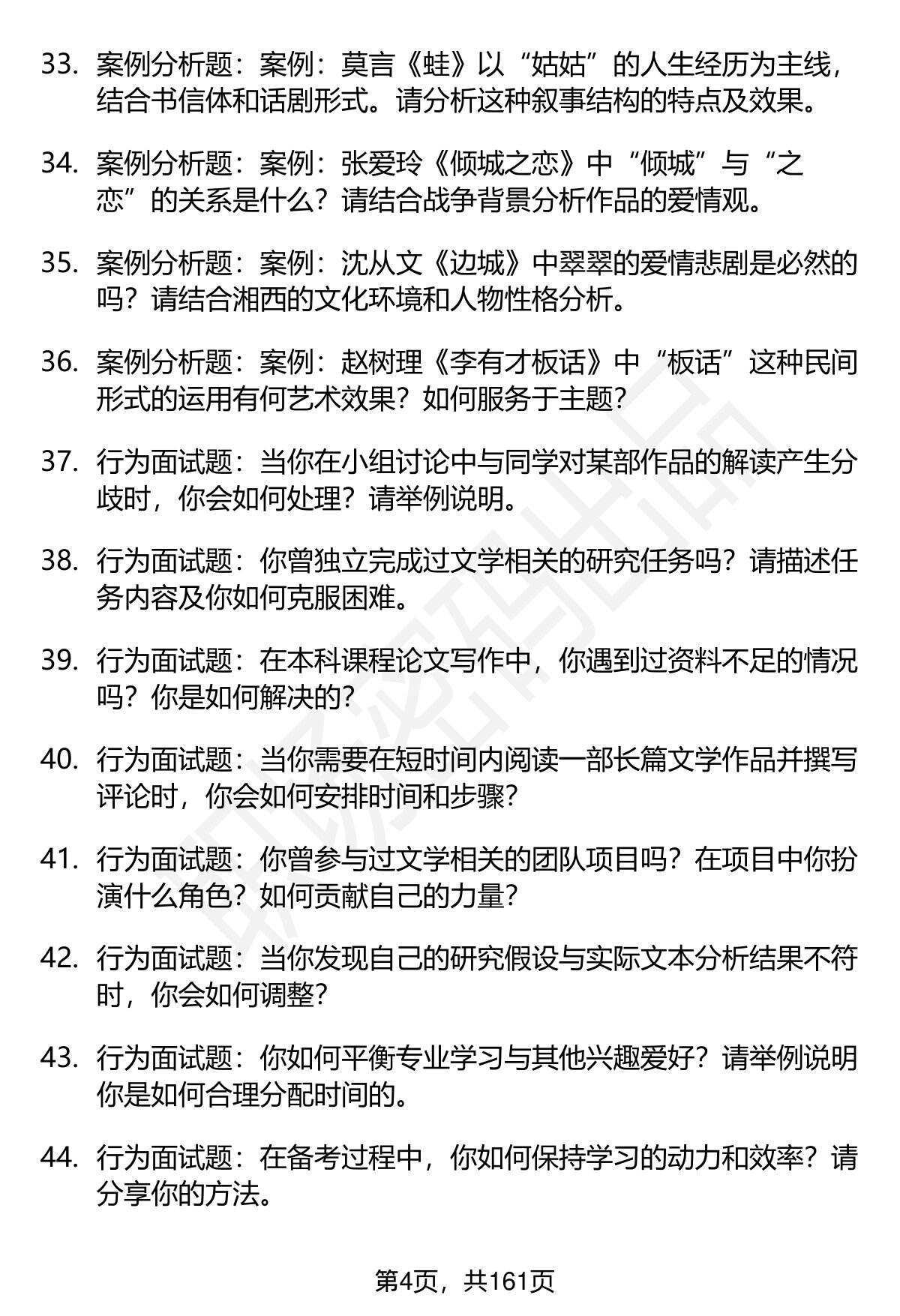 33. 案例分析题：案例：莫言《蛙》以“姑姑”的人生经历为主线，结合书信体和话剧形式。请分析这种叙事结构的特点及效果。

34. 案例分析题：案例：张爱玲《倾城之恋》中“倾城”与“之恋”的关系是什么？请结合战争背景分析作品的爱情观。

35. 案例分析题：案例：沈从文《边城》中翠翠的爱情悲剧是必然的吗？请结合湘西的文化环境和人物性格分析。

36. 案例分析题：案例：赵树理《李有才板话》中“板话”这种民间形式的运用有何艺术效果？如何服务于主题？

37. 行为面试题：当你在小组讨论中与同学对某部作品的解读产生分歧时，你会如何处理？请举例说明。

38. 行为面试题：你曾独立完成过文学相关的研究任务吗？请描述任务内容及你如何克服困难。

39. 行为面试题：在本科课程论文写作中，你遇到过资料不足的情况吗？你是如何解决的？

40. 行为面试题：当你需要在短时间内阅读一部长篇文学作品并撰写评论时，你会如何安排时间和步骤？

41. 行为面试题：你曾参与过文学相关的团队项目吗？在项目中你扮演什么角色？如何贡献自己的力量？

42. 行为面试题：当你发现自己的研究假设与实际文本分析结果不符时，你会如何调整？

43. 行为面试题：你如何平衡专业学习与其他兴趣爱好？请举例说明你是如何合理分配时间的。

44. 行为面试题：在备考过程中，你如何保持学习的动力和效率？请分享你的方法。

第4页，共161页